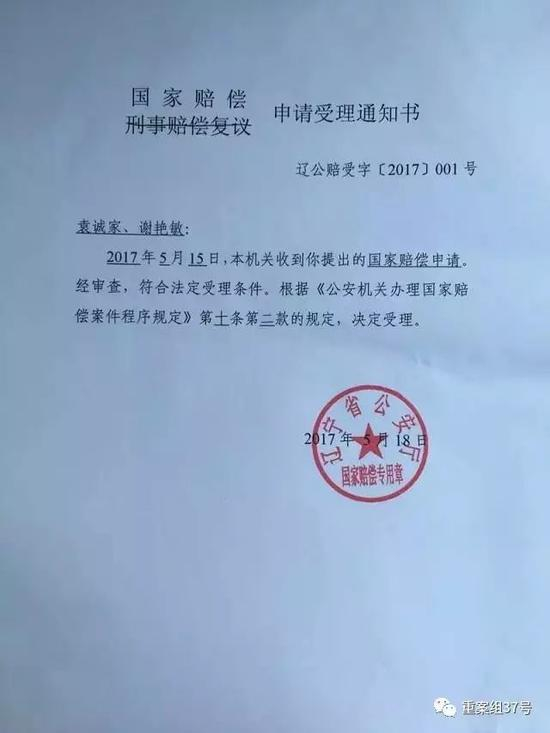 国家赔偿
刑事赔偿复议 申请受理通知书

辽公赔受字〔2017〕001号

袁诚家、谢艳敏：

2017年5月15日，本机关收到你提出的国家赔偿申请。经审查，符合法定受理条件。根据《公安机关办理国家赔偿案件程序规定》第十条第二款的规定，决定受理。

2017年5月18日

辽宁省公安厅
国家赔偿专用章

重案组37号